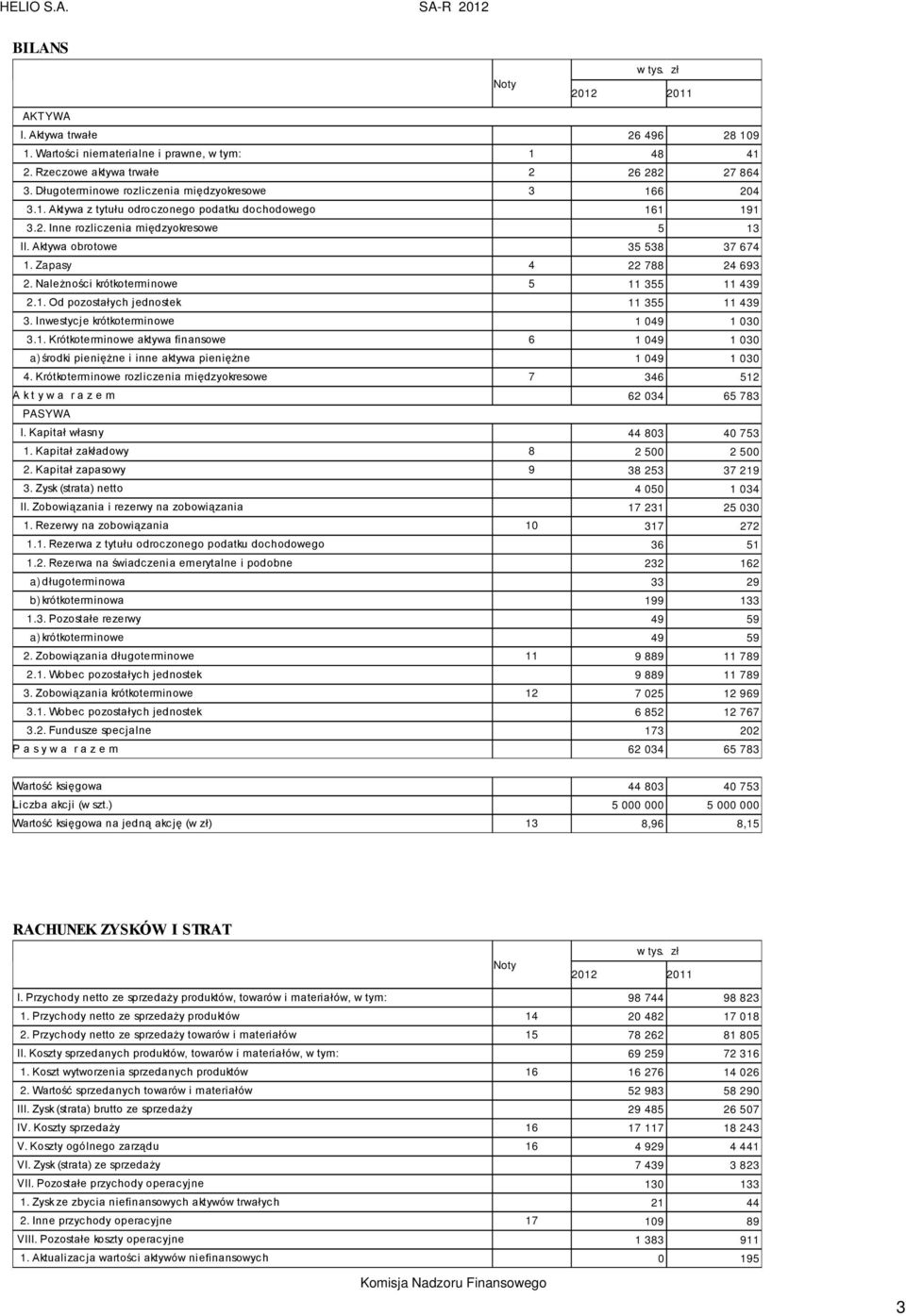 HELIO S.A. SA-R 2012

BILANS

| | Noty | w tys. zł 2012 | 2011 |
|---|---|---|---|
| AKTYWA | | | |
| I. Aktywa trwałe | | 26 496 | 28 109 |
| 1. Wartości niematerialne i prawne, w tym: | 1 | 48 | 41 |
| 2. Rzeczowe aktywa trwałe | 2 | 26 282 | 27 864 |
| 3. Długoterminowe rozliczenia międzyokresowe | 3 | 166 | 204 |
| 3.1. Aktywa z tytułu odroczonego podatku dochodowego | | 161 | 191 |
| 3.2. Inne rozliczenia międzyokresowe | | 5 | 13 |
| II. Aktywa obrotowe | | 35 538 | 37 674 |
| 1. Zapasy | 4 | 22 788 | 24 693 |
| 2. Należności krótkoterminowe | 5 | 11 355 | 11 439 |
| 2.1. Od pozostałych jednostek | | 11 355 | 11 439 |
| 3. Inwestycje krótkoterminowe | | 1 049 | 1 030 |
| 3.1. Krótkoterminowe aktywa finansowe | 6 | 1 049 | 1 030 |
| a) środki pieniężne i inne aktywa pieniężne | | 1 049 | 1 030 |
| 4. Krótkoterminowe rozliczenia międzyokresowe | 7 | 346 | 512 |
| A k t y w a r a z e m | | 62 034 | 65 783 |
| PASYWA | | | |
| I. Kapitał własny | | 44 803 | 40 753 |
| 1. Kapitał zakładowy | 8 | 2 500 | 2 500 |
| 2. Kapitał zapasowy | 9 | 38 253 | 37 219 |
| 3. Zysk (strata) netto | | 4 050 | 1 034 |
| II. Zobowiązania i rezerwy na zobowiązania | | 17 231 | 25 030 |
| 1. Rezerwy na zobowiązania | 10 | 317 | 272 |
| 1.1. Rezerwa z tytułu odroczonego podatku dochodowego | | 36 | 51 |
| 1.2. Rezerwa na świadczenia emerytalne i podobne | | 232 | 162 |
| a) długoterminowa | | 33 | 29 |
| b) krótkoterminowa | | 199 | 133 |
| 1.3. Pozostałe rezerwy | | 49 | 59 |
| a) krótkoterminowe | | 49 | 59 |
| 2. Zobowiązania długoterminowe | 11 | 9 889 | 11 789 |
| 2.1. Wobec pozostałych jednostek | | 9 889 | 11 789 |
| 3. Zobowiązania krótkoterminowe | 12 | 7 025 | 12 969 |
| 3.1. Wobec pozostałych jednostek | | 6 852 | 12 767 |
| 3.2. Fundusze specjalne | | 173 | 202 |
| P a s y w a r a z e m | | 62 034 | 65 783 |

| | | | |
|---|---|---|---|
| Wartość księgowa | | 44 803 | 40 753 |
| Liczba akcji (w szt.) | | 5 000 000 | 5 000 000 |
| Wartość księgowa na jedną akcję (w zł) | 13 | 8,96 | 8,15 |

RACHUNEK ZYSKÓW I STRAT

| | Noty | w tys. zł 2012 | 2011 |
|---|---|---|---|
| I. Przychody netto ze sprzedaży produktów, towarów i materiałów, w tym: | | 98 744 | 98 823 |
| 1. Przychody netto ze sprzedaży produktów | 14 | 20 482 | 17 018 |
| 2. Przychody netto ze sprzedaży towarów i materiałów | 15 | 78 262 | 81 805 |
| II. Koszty sprzedanych produktów, towarów i materiałów, w tym: | | 69 259 | 72 316 |
| 1. Koszt wytworzenia sprzedanych produktów | 16 | 16 276 | 14 026 |
| 2. Wartość sprzedanych towarów i materiałów | | 52 983 | 58 290 |
| III. Zysk (strata) brutto ze sprzedaży | | 29 485 | 26 507 |
| IV. Koszty sprzedaży | 16 | 17 117 | 18 243 |
| V. Koszty ogólnego zarządu | 16 | 4 929 | 4 441 |
| VI. Zysk (strata) ze sprzedaży | | 7 439 | 3 823 |
| VII. Pozostałe przychody operacyjne | | 130 | 133 |
| 1. Zysk ze zbycia niefinansowych aktywów trwałych | | 21 | 44 |
| 2. Inne przychody operacyjne | 17 | 109 | 89 |
| VIII. Pozostałe koszty operacyjne | | 1 383 | 911 |
| 1. Aktualizacja wartości aktywów niefinansowych | | 0 | 195 |

Komisja Nadzoru Finansowego

3